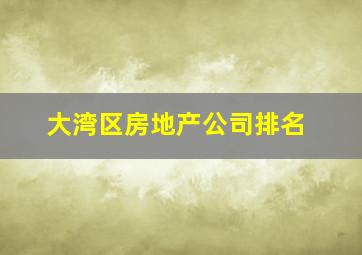 大湾区房地产公司排名